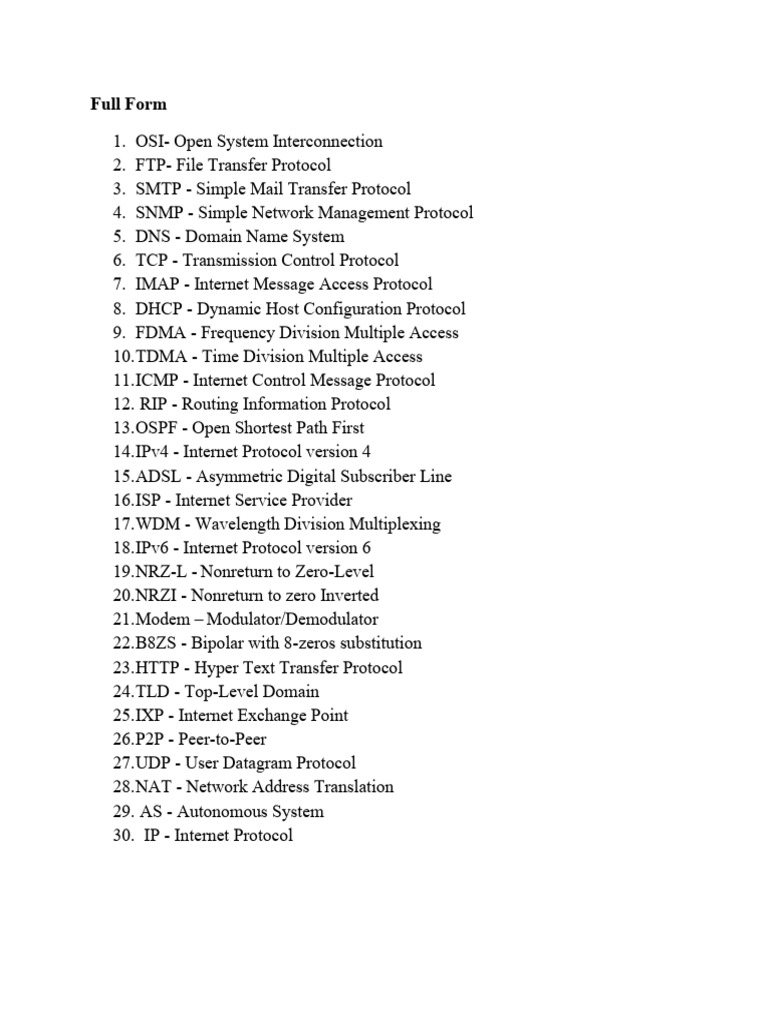 Full Form

1. OSI- Open System Interconnection
2. FTP- File Transfer Protocol
3. SMTP - Simple Mail Transfer Protocol
4. SNMP - Simple Network Management Protocol
5. DNS - Domain Name System
6. TCP - Transmission Control Protocol
7. IMAP - Internet Message Access Protocol
8. DHCP - Dynamic Host Configuration Protocol
9. FDMA - Frequency Division Multiple Access
10.TDMA - Time Division Multiple Access
11.ICMP - Internet Control Message Protocol
12. RIP - Routing Information Protocol
13.OSPF - Open Shortest Path First
14.IPv4 - Internet Protocol version 4
15.ADSL - Asymmetric Digital Subscriber Line
16.ISP - Internet Service Provider
17.WDM - Wavelength Division Multiplexing
18.IPv6 - Internet Protocol version 6
19.NRZ-L - Nonreturn to Zero-Level
20.NRZI - Nonreturn to zero Inverted
21.Modem – Modulator/Demodulator
22.B8ZS - Bipolar with 8-zeros substitution
23.HTTP - Hyper Text Transfer Protocol
24.TLD - Top-Level Domain
25.IXP - Internet Exchange Point
26.P2P - Peer-to-Peer
27.UDP - User Datagram Protocol
28.NAT - Network Address Translation
29. AS - Autonomous System
30. IP - Internet Protocol